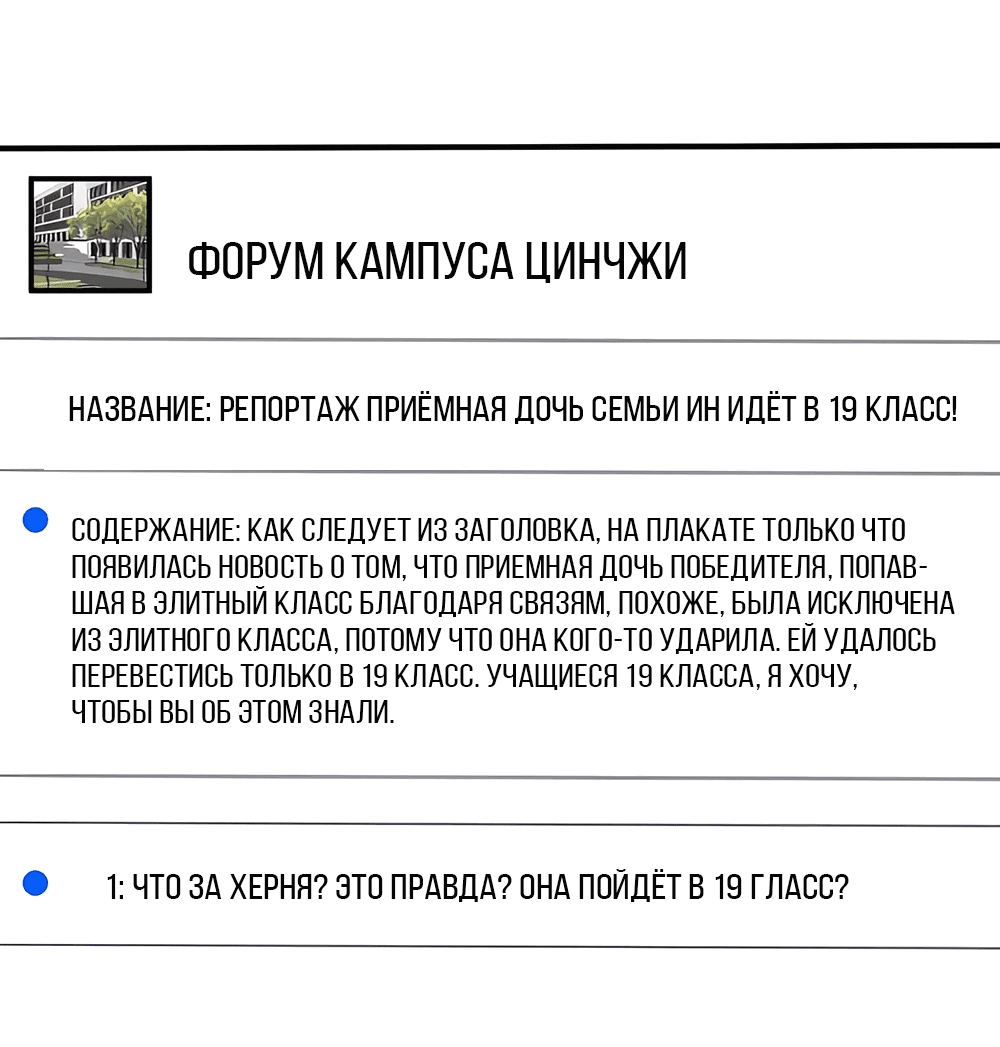 ФОРУМ КАМПУСА ЦИНЧЖИ

НАЗВАНИЕ: РЕПОРТАЖ ПРИЁМНАЯ ДОЧЬ СЕМЬИ ИН ИДЁТ В 19 КЛАСС!

СОДЕРЖАНИЕ: КАК СЛЕДУЕТ ИЗ ЗАГОЛОВКА, НА ПЛАКАТЕ ТОЛЬКО ЧТО ПОЯВИЛАСЬ НОВОСТЬ О ТОМ, ЧТО ПРИЕМНАЯ ДОЧЬ ПОБЕДИТЕЛЯ, ПОПАВШАЯ В ЭЛИТНЫЙ КЛАСС БЛАГОДАРЯ СВЯЗЯМ, ПОХОЖЕ, БЫЛА ИСКЛЮЧЕНА ИЗ ЭЛИТНОГО КЛАССА, ПОТОМУ ЧТО ОНА КОГО-ТО УДАРИЛА. ЕЙ УДАЛОСЬ ПЕРЕВЕСТИСЬ ТОЛЬКО В 19 КЛАСС. УЧАЩИЕСЯ 19 КЛАССА, Я ХОЧУ, ЧТОБЫ ВЫ ОБ ЭТОМ ЗНАЛИ.

1: ЧТО ЗА ХЕРНЯ? ЭТО ПРАВДА? ОНА ПОЙДЁТ В 19 ГЛАСС?